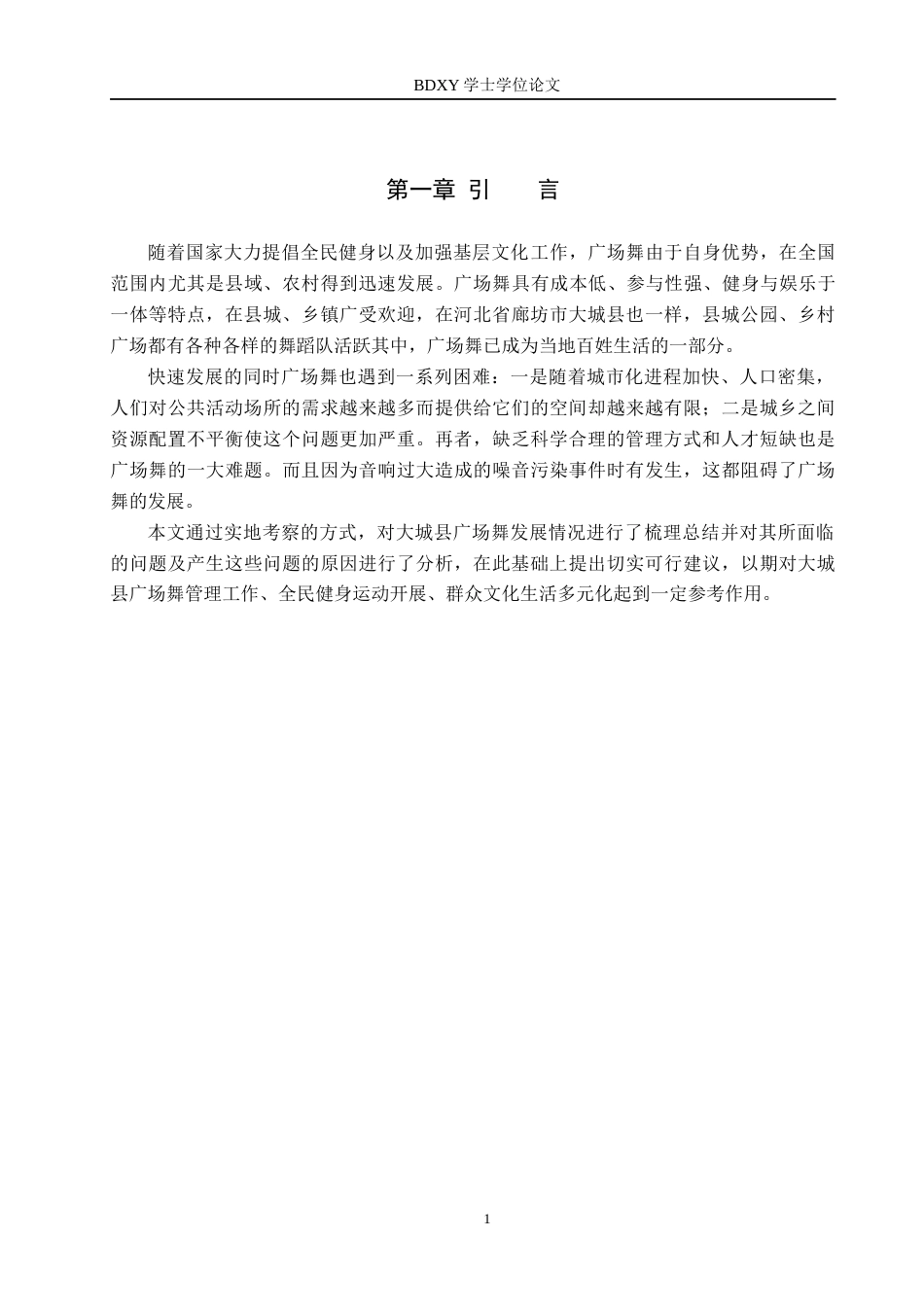 BDXY 学士学位论文

第一章 引 言

随着国家大力提倡全民健身以及加强基层文化工作，广场舞由于自身优势，在全国范围内尤其是县域、农村得到迅速发展。广场舞具有成本低、参与性强、健身与娱乐于一体等特点，在县城、乡镇广受欢迎，在河北省廊坊市大城县也一样，县城公园、乡村广场都有各种各样的舞蹈队活跃其中，广场舞已成为当地百姓生活的一部分。

快速发展的同时广场舞也遇到一系列困难：一是随着城市化进程加快、人口密集，人们对公共活动场所的需求越来越多而提供给它们的空间却越来越有限；二是城乡之间资源配置不平衡使这个问题更加严重。再者，缺乏科学合理的管理方式和人才短缺也是广场舞的一大难题。而且因为音响过大造成的噪音污染事件时有发生，这都阻碍了广场舞的发展。

本文通过实地考察的方式，对大城县广场舞发展情况进行了梳理总结并对其所面临的问题及产生这些问题的原因进行了分析，在此基础上提出切实可行建议，以期对大城县广场舞管理工作、全民健身运动开展、群众文化生活多元化起到一定参考作用。

1